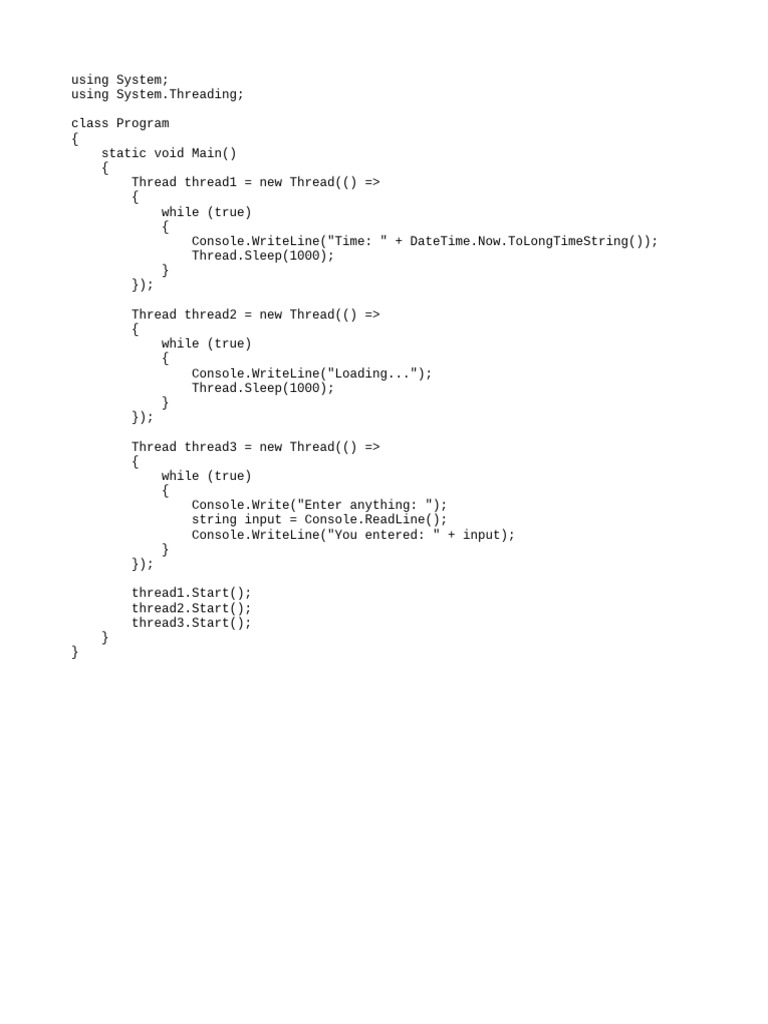 using System;
using System.Threading;

class Program
{
    static void Main()
    {
        Thread thread1 = new Thread(() =>
        {
            while (true)
            {
                Console.WriteLine("Time: " + DateTime.Now.ToLongTimeString());
                Thread.Sleep(1000);
            }
        });

        Thread thread2 = new Thread(() =>
        {
            while (true)
            {
                Console.WriteLine("Loading...");
                Thread.Sleep(1000);
            }
        });

        Thread thread3 = new Thread(() =>
        {
            while (true)
            {
                Console.Write("Enter anything: ");
                string input = Console.ReadLine();
                Console.WriteLine("You entered: " + input);
            }
        });

        thread1.Start();
        thread2.Start();
        thread3.Start();
    }
}